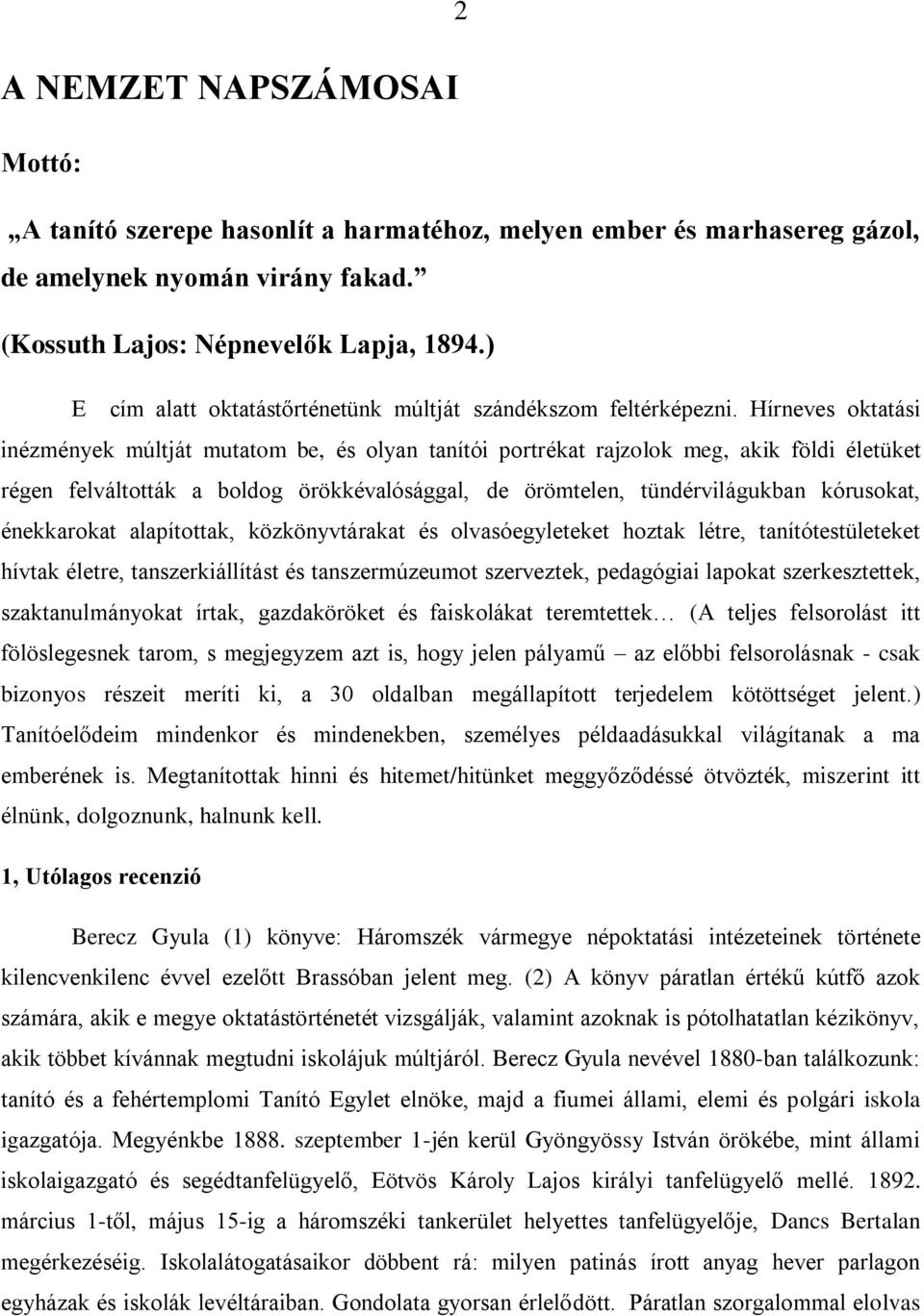 2

A NEMZET NAPSZÁMOSAI

Mottó:

„A tanító szerepe hasonlít a harmatéhoz, melyen ember és marhasereg gázol, de amelynek nyomán virány fakad.”
(Kossuth Lajos: Népnevelők Lapja, 1894.)

E cím alatt oktatástörténetünk múltját szándékszom feltérképezni. Hírneves oktatási inézmények múltját mutatom be, és olyan tanítói portrékat rajzolok meg, akik földi életüket régen felváltották a boldog örökkévalósággal, de örömtelen, tündérvilágukban kórusokat, énekkarokat alapítottak, közkönyvtárakat és olvasóegyleteket hoztak létre, tanítótestületeket hívtak életre, tanszerkiállítást és tanszermúzeumot szerveztek, pedagógiai lapokat szerkesztettek, szaktanulmányokat írtak, gazdaköröket és faiskolákat teremtettek… (A teljes felsorolást itt fölöslegesnek tarom, s megjegyzem azt is, hogy jelen pályamű – az előbbi felsorolásnak - csak bizonyos részeit meríti ki, a 30 oldalban megállapított terjedelem kötöttséget jelent.) Tanítóelődeim mindenkor és mindenekben, személyes példaadásukkal világítanak a ma emberének is. Megtanítottak hinni és hitemet/hitünket meggyőződéssé ötvözték, miszerint itt élnünk, dolgoznunk, halnunk kell.

1, Utólagos recenzió

Berecz Gyula (1) könyve: Háromszék vármegye népoktatási intézeteinek története kilencvenkilenc évvel ezelőtt Brassóban jelent meg. (2) A könyv páratlan értékű kútfő azok számára, akik e megye oktatástörténetét vizsgálják, valamint azoknak is pótolhatatlan kézikönyv, akik többet kívánnak megtudni iskolájuk múltjáról. Berecz Gyula nevével 1880-ban találkozunk: tanító és a fehértemplomi Tanító Egylet elnöke, majd a fiumei állami, elemi és polgári iskola igazgatója. Megyénkbe 1888. szeptember 1-jén kerül Gyöngyössy István örökébe, mint állami iskolaigazgató és segédtanfelügyelő, Eötvös Károly Lajos királyi tanfelügyelő mellé. 1892. március 1-től, május 15-ig a háromszéki tankerület helyettes tanfelügyelője, Dancs Bertalan megérkezéséig. Iskolalátogatásaikor döbbent rá: milyen patinás írott anyag hever parlagon egyházak és iskolák levéltáraiban. Gondolata gyorsan érlelődött. Páratlan szorgalommal elolvas